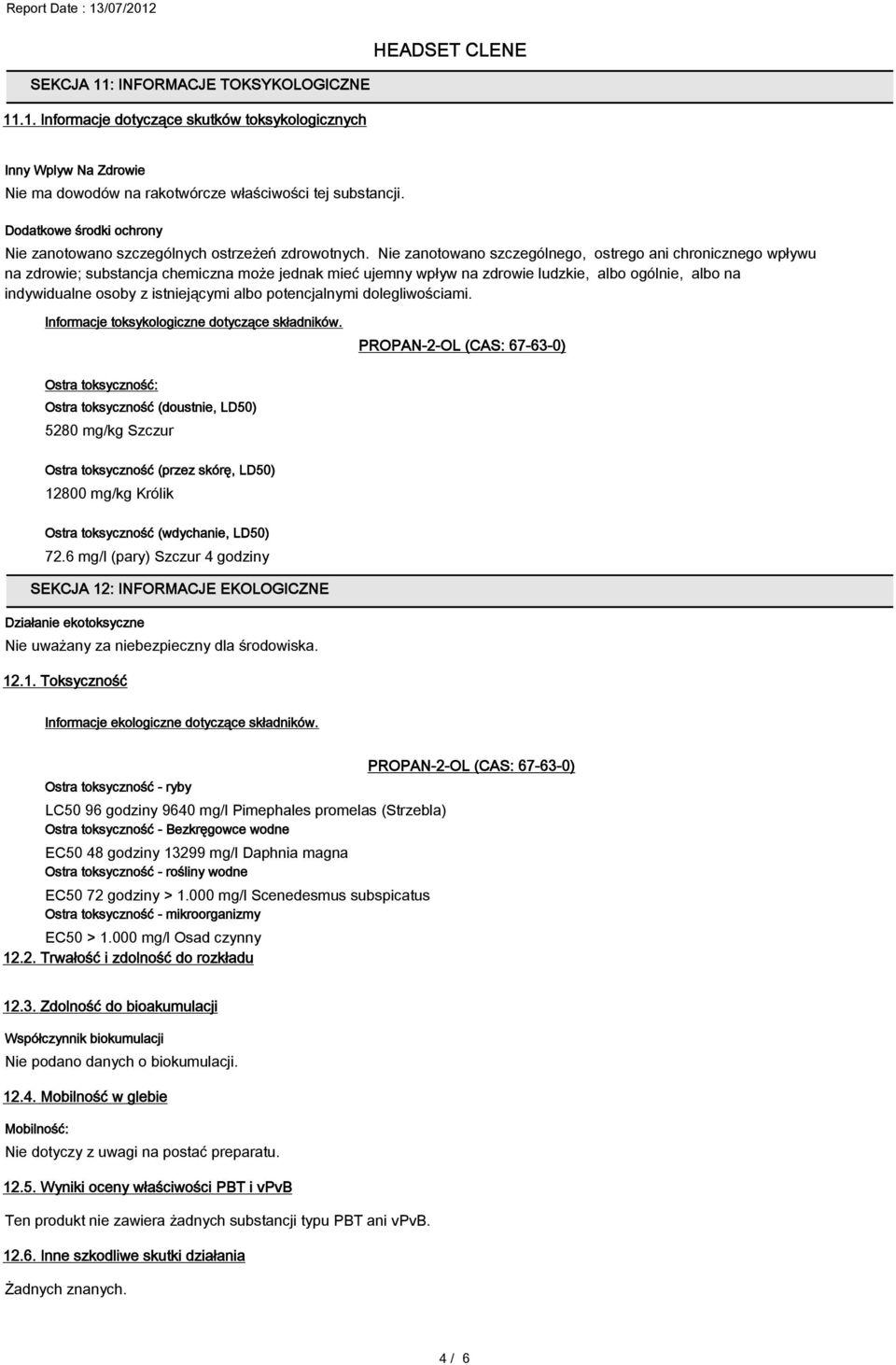 Report Date : 13/07/2012

HEADSET CLENE

SEKCJA 11: INFORMACJE TOKSYKOLOGICZNE

11.1. Informacje dotyczące skutków toksykologicznych

Inny Wpływ Na Zdrowie

Nie ma dowodów na rakotwórcze właściwości tej substancji.

Dodatkowe środki ochrony

Nie zanotowano szczególnych ostrzeżeń zdrowotnych. Nie zanotowano szczególnego, ostrego ani chronicznego wpływu na zdrowie; substancja chemiczna może jednak mieć ujemny wpływ na zdrowie ludzkie, albo ogólnie, albo na indywidualne osoby z istniejącymi albo potencjalnymi dolegliwościami.

Informacje toksykologiczne dotyczące składników.

PROPAN-2-OL (CAS: 67-63-0)

Ostra toksyczność:

Ostra toksyczność (doustnie, LD50)

5280 mg/kg Szczur

Ostra toksyczność (przez skórę, LD50)

12800 mg/kg Królik

Ostra toksyczność (wdychanie, LD50)

72.6 mg/l (pary) Szczur 4 godziny

SEKCJA 12: INFORMACJE EKOLOGICZNE

Działanie ekotoksyczne

Nie uważany za niebezpieczny dla środowiska.

12.1. Toksyczność

Informacje ekologiczne dotyczące składników.

PROPAN-2-OL (CAS: 67-63-0)

Ostra toksyczność - ryby

LC50 96 godziny 9640 mg/l Pimephales promelas (Strzebla)

Ostra toksyczność - Bezkręgowce wodne

EC50 48 godziny 13299 mg/l Daphnia magna

Ostra toksyczność - rośliny wodne

EC50 72 godziny > 1.000 mg/l Scenedesmus subspicatus

Ostra toksyczność - mikroorganizmy

EC50 > 1.000 mg/l Osad czynny

12.2. Trwałość i zdolność do rozkładu

12.3. Zdolność do bioakumulacji

Współczynnik biokumulacji

Nie podano danych o biokumulacji.

12.4. Mobilność w glebie

Mobilność:

Nie dotyczy z uwagi na postać preparatu.

12.5. Wyniki oceny właściwości PBT i vPvB

Ten produkt nie zawiera żadnych substancji typu PBT ani vPvB.

12.6. Inne szkodliwe skutki działania

Żadnych znanych.

4 / 6